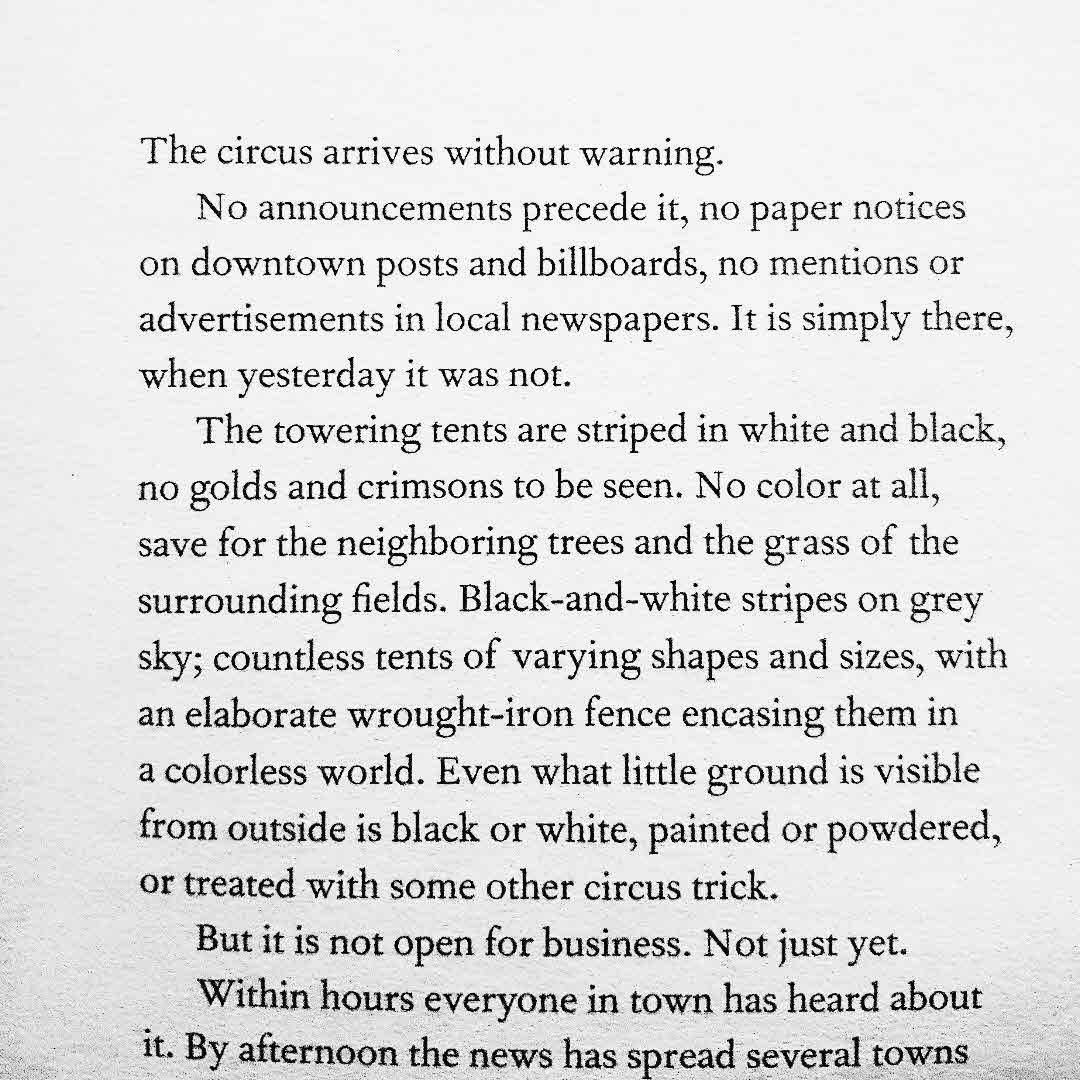 The circus arrives without warning.

No announcements precede it, no paper notices on downtown posts and billboards, no mentions or advertisements in local newspapers. It is simply there, when yesterday it was not.

The towering tents are striped in white and black, no golds and crimsons to be seen. No color at all, save for the neighboring trees and the grass of the surrounding fields. Black-and-white stripes on grey sky; countless tents of varying shapes and sizes, with an elaborate wrought-iron fence encasing them in a colorless world. Even what little ground is visible from outside is black or white, painted or powdered, or treated with some other circus trick.

But it is not open for business. Not just yet.

Within hours everyone in town has heard about it. By afternoon the news has spread several towns